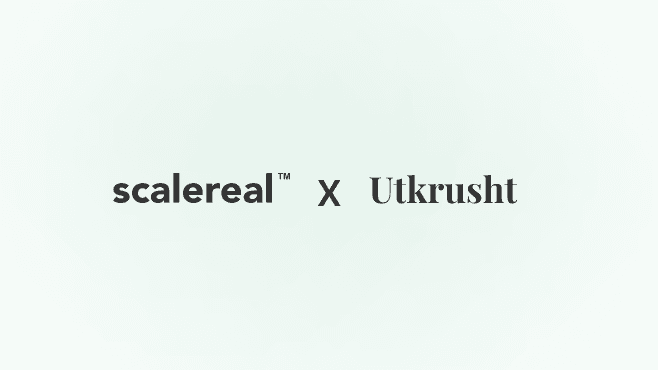 scalereal™ X Utkrusht